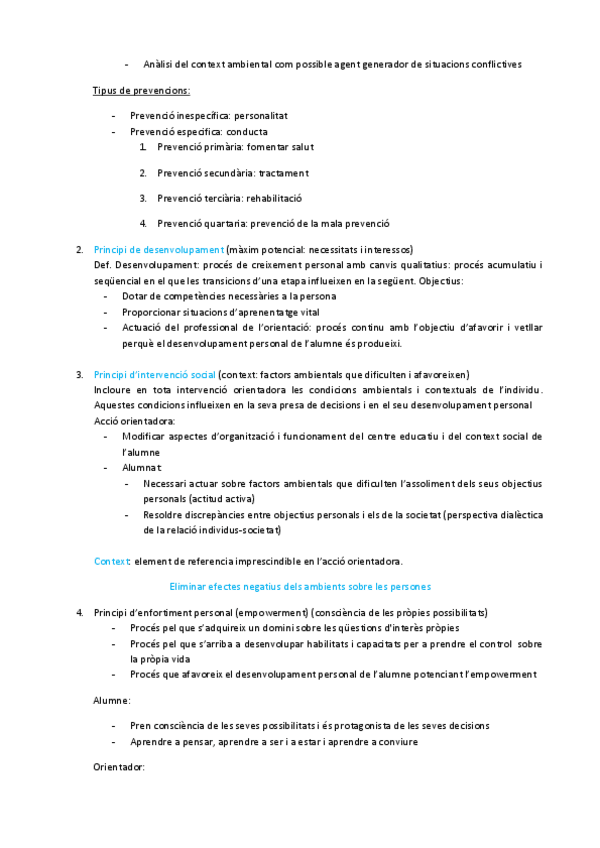 - Anàlisi del context ambiental com possible agent generador de situacions conflictives

Tipus de prevencions:

- Prevenció inespecífica: personalitat
- Prevenció específica: conducta
1. Prevenció primària: fomentar salut
2. Prevenció secundària: tractament
3. Prevenció terciària: rehabilitació
4. Prevenció quartaria: prevenció de la mala prevenció

2. Principi de desenvolupament (màxim potencial: necessitats i interessos)
Def. Desenvolupament: procés de creixement personal amb canvis qualitatius: procés acumulatiu i seqüencial en el que les transicions d'una etapa influeixen en la següent. Objectius:
- Dotar de competències necessàries a la persona
- Proporcionar situacions d'aprenentatge vital
- Actuació del professional de l'orientació: procés continu amb l'objectiu d'afavorir i vetllar perquè el desenvolupament personal de l'alumne és produeixi.

3. Principi d'intervenció social (context: factors ambientals que dificulten i afavoreixen)
Incloure en tota intervenció orientadora les condicions ambientals i contextuals de l'individu. Aquestes condicions influeixen en la seva presa de decisions i en el seu desenvolupament personal
Acció orientadora:
- Modificar aspectes d'organització i funcionament del centre educatiu i del context social de l'alumne
- Alumnat:
- Necessari actuar sobre factors ambientals que dificulten l'assoliment dels seus objectius personals (actitud activa)
- Resoldre discrepàncies entre objectius personals i els de la societat (perspectiva dialèctica de la relació individus-societat)

Context: element de referencia imprescindible en l'acció orientadora.

Eliminar efectes negatius dels ambients sobre les persones

4. Principi d'enfortiment personal (empowerment) (consciència de les pròpies possibilitats)
- Procés pel que s'adquireix un domini sobre les qüestions d'interès pròpies
- Procés pel que s'arriba a desenvolupar habilitats i capacitats per a prendre el control sobre la pròpia vida
- Procés que afavoreix el desenvolupament personal de l'alumne potenciant l'empowerment

Alumne:

- Pren consciència de les seves possibilitats i és protagonista de les seves decisions
- Aprendre a pensar, aprendre a ser i a estar i aprendre a conviure

Orientador: